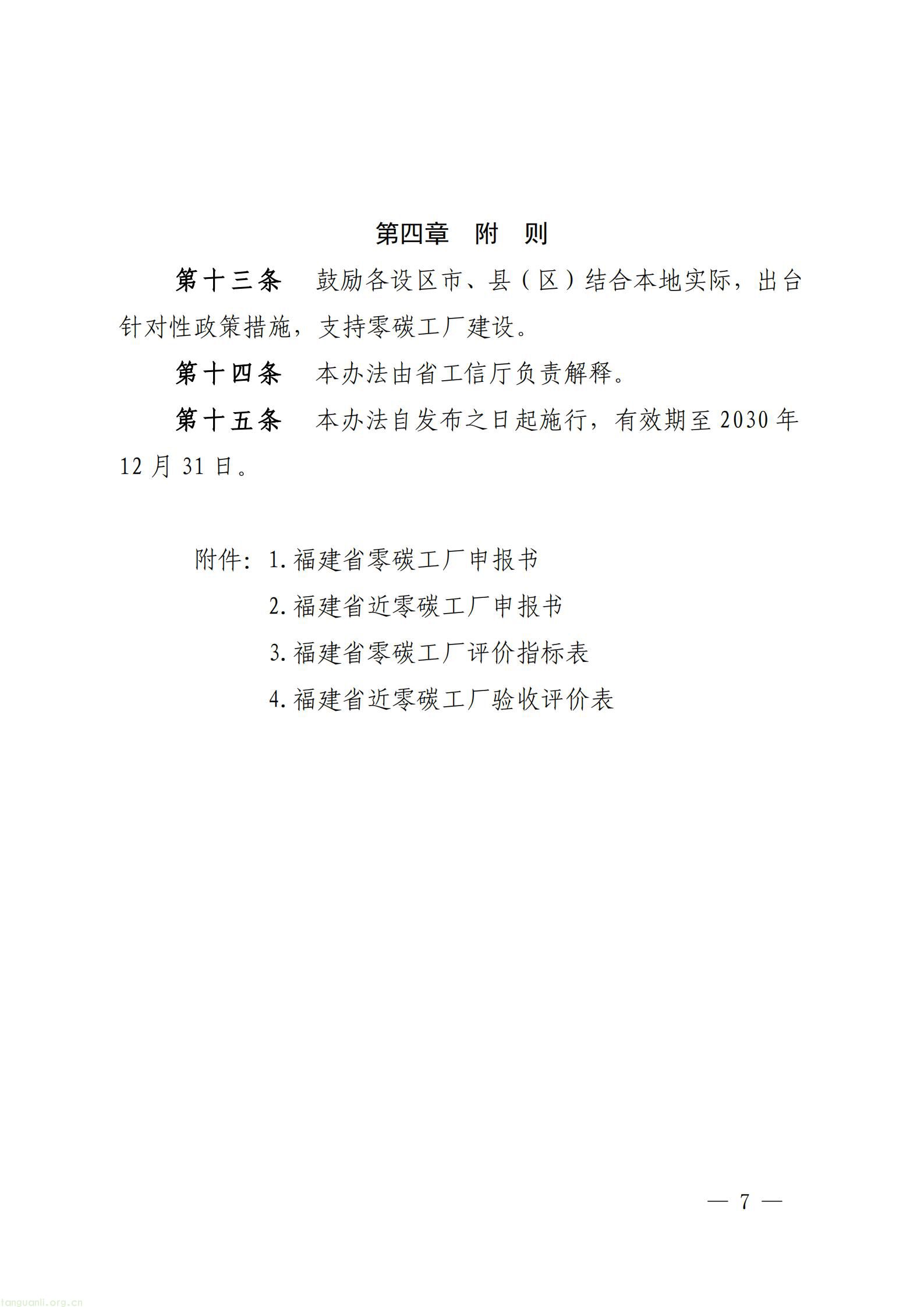 第四章　附　则

第十三条　鼓励各设区市、县（区）结合本地实际，出台针对性政策措施，支持零碳工厂建设。

第十四条　本办法由省工信厅负责解释。

第十五条　本办法自发布之日起施行，有效期至 2030 年 12 月 31 日。

附件：1. 福建省零碳工厂申报书
2. 福建省近零碳工厂申报书
3. 福建省零碳工厂评价指标表
4. 福建省近零碳工厂验收评价表

— 7 —

tanguanli.org.cn